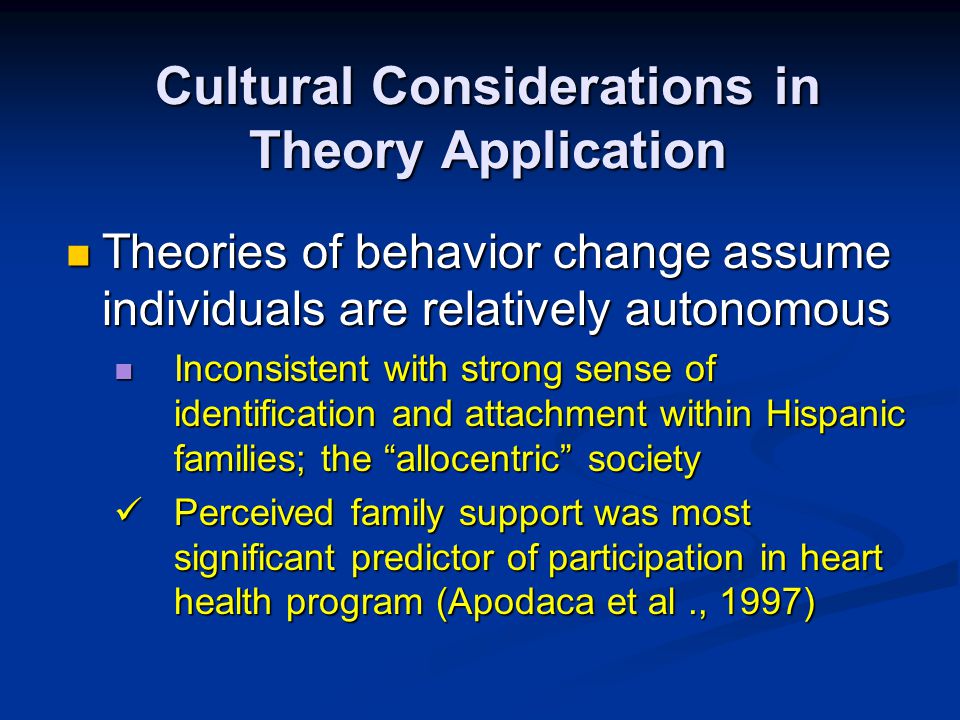 Cultural Considerations in Theory Application

Theories of behavior change assume individuals are relatively autonomous

Inconsistent with strong sense of identification and attachment within Hispanic families; the “allocentric” society

✓ Perceived family support was most significant predictor of participation in heart health program (Apodaca et al ., 1997)